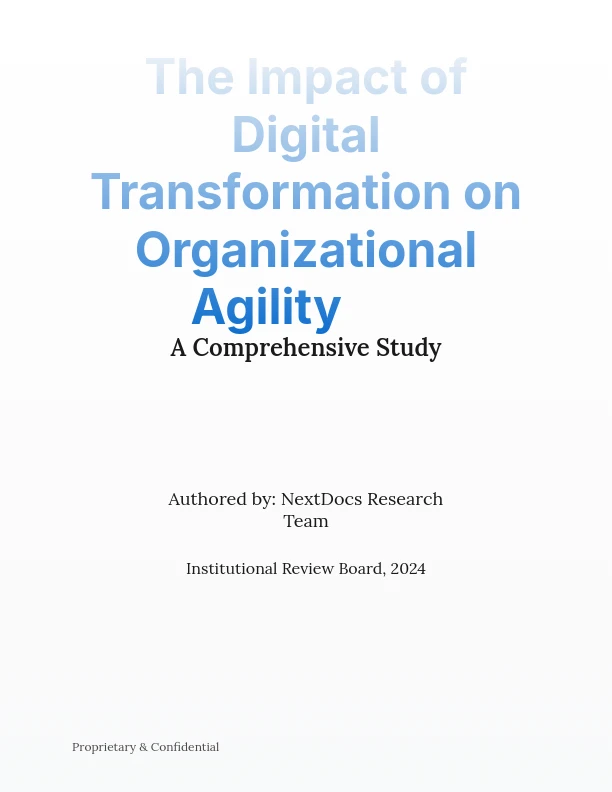 The Impact of Digital Transformation on Organizational Agility

A Comprehensive Study

Authored by: NextDocs Research Team

Institutional Review Board, 2024

Proprietary & Confidential